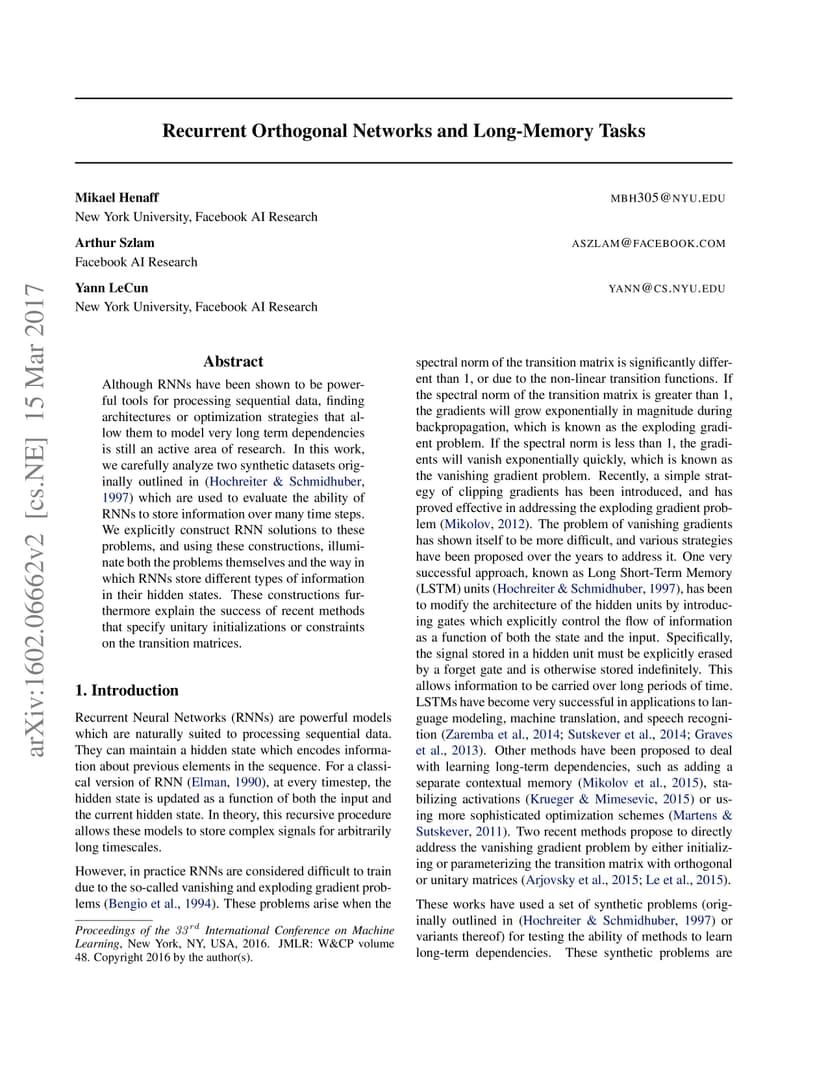 arXiv:1602.06662v2 [cs.NE] 15 Mar 2017

Recurrent Orthogonal Networks and Long-Memory Tasks

Mikael Henaff
MBH305@NYU.EDU
New York University, Facebook AI Research

Arthur Szlam
ASZLAM@FACEBOOK.COM
Facebook AI Research

Yann LeCun
YANN@CS.NYU.EDU
New York University, Facebook AI Research

Abstract

Although RNNs have been shown to be powerful tools for processing sequential data, finding architectures or optimization strategies that allow them to model very long term dependencies is still an active area of research. In this work, we carefully analyze two synthetic datasets originally outlined in (Hochreiter & Schmidhuber, 1997) which are used to evaluate the ability of RNNs to store information over many time steps. We explicitly construct RNN solutions to these problems, and using these constructions, illuminate both the problems themselves and the way in which RNNs store different types of information in their hidden states. These constructions furthermore explain the success of recent methods that specify unitary initializations or constraints on the transition matrices.

1. Introduction

Recurrent Neural Networks (RNNs) are powerful models which are naturally suited to processing sequential data. They can maintain a hidden state which encodes information about previous elements in the sequence. For a classical version of RNN (Elman, 1990), at every timestep, the hidden state is updated as a function of both the input and the current hidden state. In theory, this recursive procedure allows these models to store complex signals for arbitrarily long timescales.

However, in practice RNNs are considered difficult to train due to the so-called vanishing and exploding gradient problems (Bengio et al., 1994). These problems arise when the

Proceedings of the $33^{rd}$ International Conference on Machine Learning, New York, NY, USA, 2016. JMLR: W&CP volume 48. Copyright 2016 by the author(s).

spectral norm of the transition matrix is significantly different than 1, or due to the non-linear transition functions. If the spectral norm of the transition matrix is greater than 1, the gradients will grow exponentially in magnitude during backpropagation, which is known as the exploding gradient problem. If the spectral norm is less than 1, the gradients will vanish exponentially quickly, which is known as the vanishing gradient problem. Recently, a simple strategy of clipping gradients has been introduced, and has proved effective in addressing the exploding gradient problem (Mikolov, 2012). The problem of vanishing gradients has shown itself to be more difficult, and various strategies have been proposed over the years to address it. One very successful approach, known as Long Short-Term Memory (LSTM) units (Hochreiter & Schmidhuber, 1997), has been to modify the architecture of the hidden units by introducing gates which explicitly control the flow of information as a function of both the state and the input. Specifically, the signal stored in a hidden unit must be explicitly erased by a forget gate and is otherwise stored indefinitely. This allows information to be carried over long periods of time. LSTMs have become very successful in applications to language modeling, machine translation, and speech recognition (Zaremba et al., 2014; Sutskever et al., 2014; Graves et al., 2013). Other methods have been proposed to deal with learning long-term dependencies, such as adding a separate contextual memory (Mikolov et al., 2015), stabilizing activations (Krueger & Mimesevic, 2015) or using more sophisticated optimization schemes (Martens & Sutskever, 2011). Two recent methods propose to directly address the vanishing gradient problem by either initializing or parameterizing the transition matrix with orthogonal or unitary matrices (Arjovsky et al., 2015; Le et al., 2015).

These works have used a set of synthetic problems (originally outlined in (Hochreiter & Schmidhuber, 1997) or variants thereof) for testing the ability of methods to learn long-term dependencies. These synthetic problems are